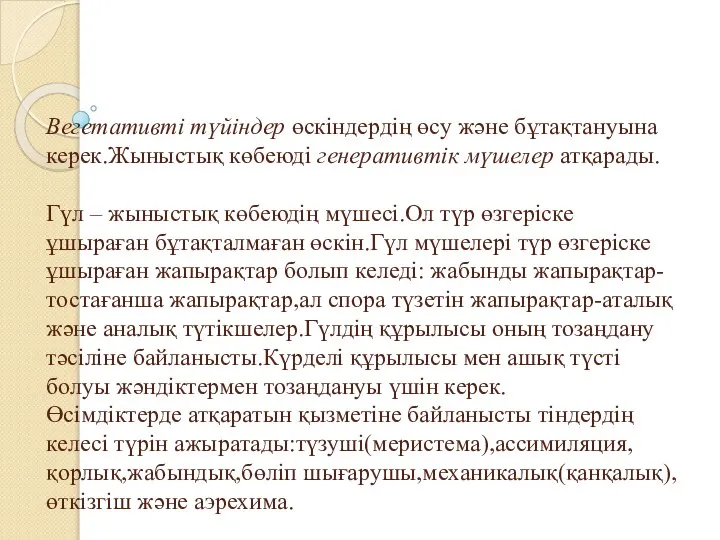 Вегетативті түйіндер өскіндердің өсу және бұтақтануына керек.Жыныстық көбеюді генеративтік мүшелер атқарады.

Гүл – жыныстық көбеюдің мүшесі.Ол түр өзгеріске ұшыраған бұтақталмаған өскін.Гүл мүшелері түр өзгеріске ұшыраған жапырақтар болып келеді: жабынды жапырақтар-тостағанша жапырақтар,ал спора түзетін жапырақтар-аталық және аналық түтікшелер.Гүлдің құрылысы оның тозаңдану тәсіліне байланысты.Күрделі құрылысы мен ашық түсті болуы жәндіктермен тозаңдануы үшін керек.
Өсімдіктерде атқаратын қызметіне байланысты тіндердің келесі түрін ажыратады:түзуші(меристема),ассимиляция, қорлық,жабындық,бөліп шығарушы,механикалық(қаңқалық), өткізгіш және аэрехима.